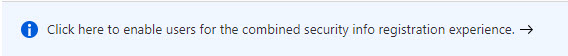 Click here to enable users for the combined security info registration experience. →